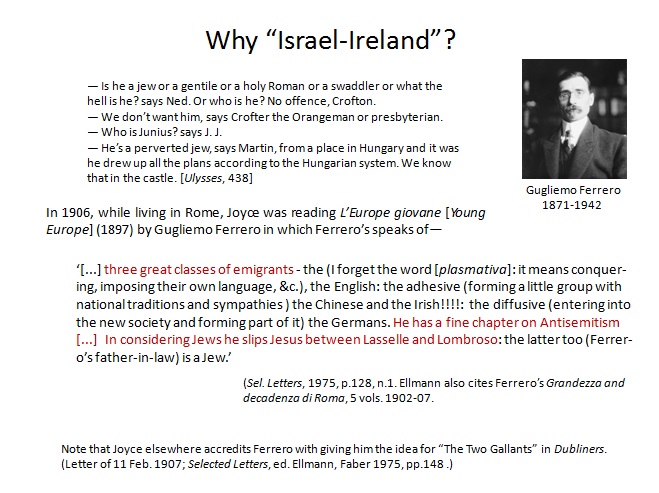 Why “Israel-Ireland”?

— Is he a jew or a gentile or a holy Roman or a swaddler or what the hell is he? says Ned. Or who is he? No offence, Crofton.
— We don’t want him, says Crofter the Orangeman or presbyterian.
— Who is Junius? says J. J.
— He’s a perverted jew, says Martin, from a place in Hungary and it was he drew up all the plans according to the Hungarian system. We know that in the castle. [Ulysses, 438]

Gugliemo Ferrero
1871-1942

In 1906, while living in Rome, Joyce was reading L’Europe giovane [Young Europe] (1897) by Gugliemo Ferrero in which Ferrero’s speaks of—

‘[...] three great classes of emigrants - the (I forget the word [plasmativa]: it means conquering, imposing their own language, &c.), the English: the adhesive (forming a little group with national traditions and sympathies ) the Chinese and the Irish!!!!: the diffusive (entering into the new society and forming part of it) the Germans. He has a fine chapter on Antisemitism [...] In considering Jews he slips Jesus between Lasselle and Lombroso: the latter too (Ferrero’s father-in-law) is a Jew.’

(Sel. Letters, 1975, p.128, n.1. Ellmann also cites Ferrero’s Grandezza and decadenza di Roma, 5 vols. 1902-07.

Note that Joyce elsewhere accredits Ferrero with giving him the idea for “The Two Gallants” in Dubliners. (Letter of 11 Feb. 1907; Selected Letters, ed. Ellmann, Faber 1975, pp.148 .)